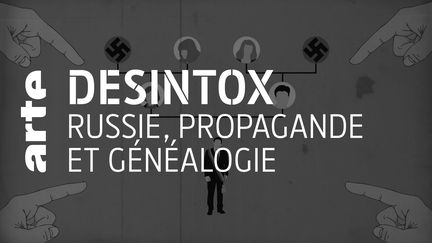 arte
DESINTOX
RUSSIE, PROPAGANDE ET GÉNÉALOGIE